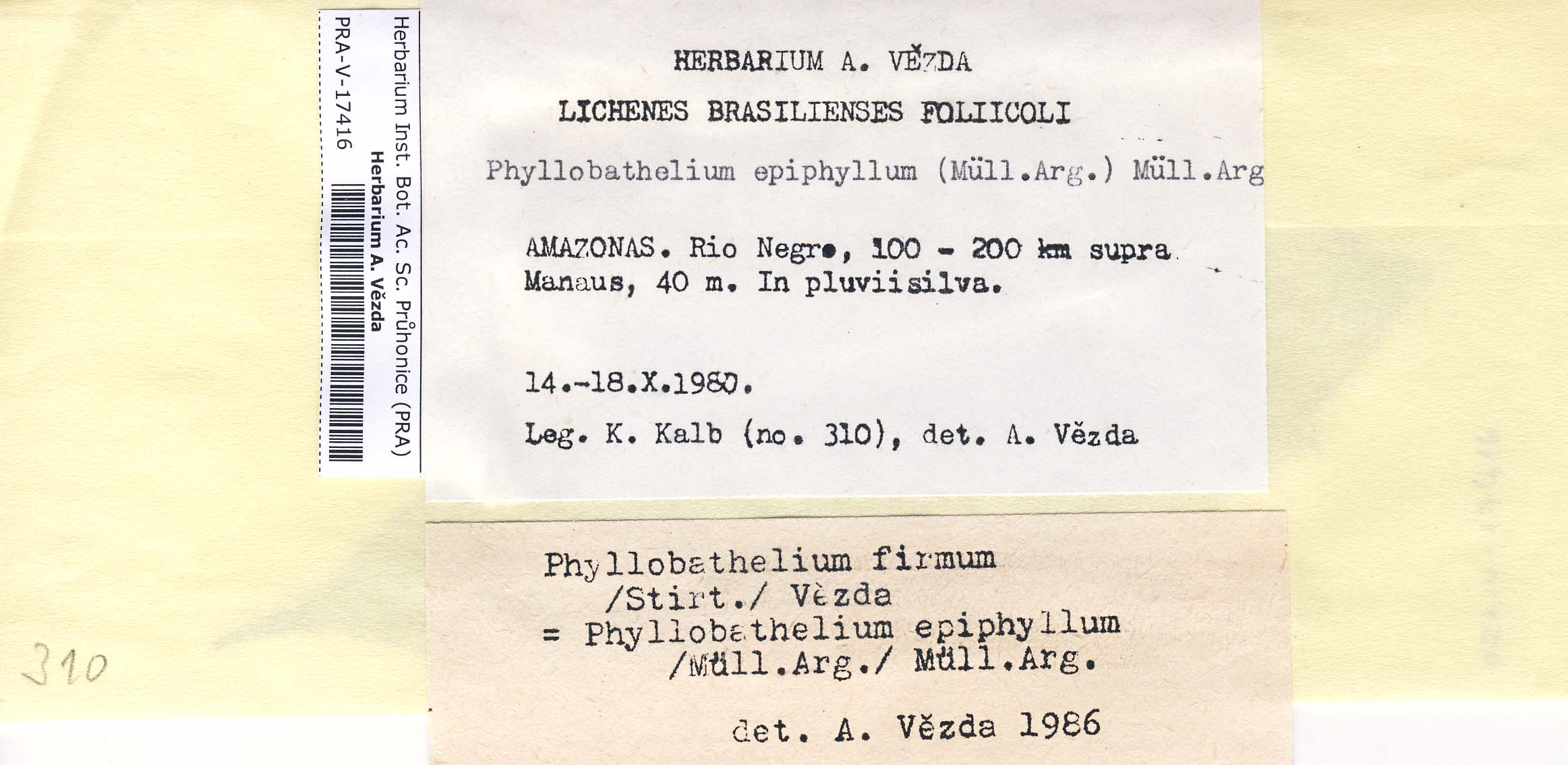 Herbarium Inst. Bot. Ac. Sc. Průhonice (PRA)
Herbarium A. Vězda
PRA-V-17416

HERBARIUM A. VĚZDA

LICHENES BRASILIENSES FOLIICOLI

Phyllobathelium epiphyllum (Müll.Arg.) Müll.Arg

AMAZONAS. Rio Negro, 100 - 200 km supra Manaus, 40 m. In pluviisilva.

14.-18.X.1980.

Leg. K. Kalb (no. 310), det. A. Vězda

Phyllobathelium firmum /Stirt./ Vězda
= Phyllobathelium epiphyllum /Müll.Arg./ Müll.Arg.

det. A. Vězda 1986

310